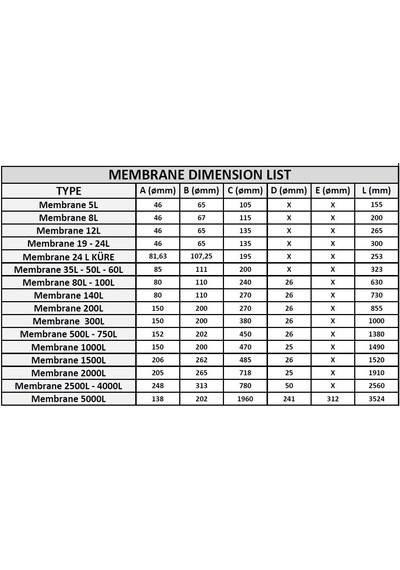 MEMBRANE DIMENSION LIST

| TYPE | A (ømm) | B (ømm) | C (ømm) | D (ømm) | E (ømm) | L (mm) |
|---|---|---|---|---|---|---|
| Membrane 5L | 46 | 65 | 105 | X | X | 155 |
| Membrane 8L | 46 | 67 | 115 | X | X | 200 |
| Membrane 12L | 46 | 65 | 135 | X | X | 265 |
| Membrane 19 - 24L | 46 | 65 | 135 | X | X | 300 |
| Membrane 24 L KÜRE | 81,63 | 107,25 | 195 | X | X | 253 |
| Membrane 35L - 50L - 60L | 85 | 111 | 200 | X | X | 323 |
| Membrane 80L - 100L | 80 | 110 | 240 | 26 | X | 630 |
| Membrane 140L | 80 | 110 | 270 | 26 | X | 730 |
| Membrane 200L | 150 | 200 | 270 | 26 | X | 855 |
| Membrane 300L | 150 | 200 | 380 | 26 | X | 1000 |
| Membrane 500L - 750L | 152 | 202 | 450 | 26 | X | 1380 |
| Membrane 1000L | 150 | 200 | 470 | 25 | X | 1490 |
| Membrane 1500L | 206 | 262 | 485 | 26 | X | 1520 |
| Membrane 2000L | 205 | 265 | 718 | 25 | X | 1910 |
| Membrane 2500L - 4000L | 248 | 313 | 780 | 50 | X | 2560 |
| Membrane 5000L | 138 | 202 | 1960 | 241 | 312 | 3524 |